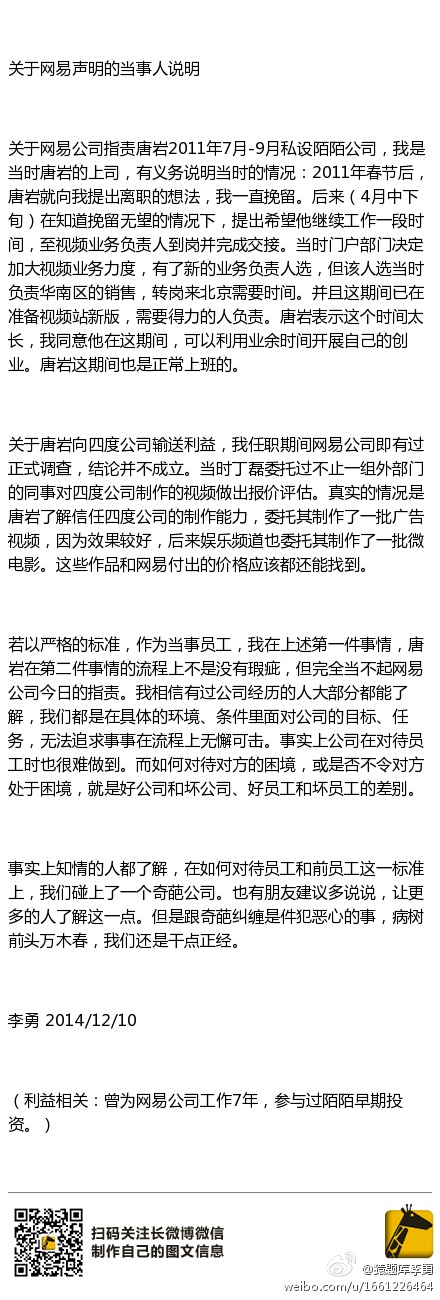 关于网易声明的当事人说明

关于网易公司指责唐岩2011年7月-9月私设陌陌公司，我是当时唐岩的上司，有义务说明当时的情况：2011年春节后，唐岩就向我提出离职的想法，我一直挽留。后来（4月中下旬）在知道挽留无望的情况下，提出希望他继续工作一段时间，至视频业务负责人到岗并完成交接。当时门户部门决定加大视频业务力度，有了新的业务负责人选，但该人选当时负责华南区的销售，转岗来北京需要时间。并且这期间已在准备视频站新版，需要得力的人负责。唐岩表示这个时间太长，我同意他在这期间，可以利用业余时间开展自己的创业。唐岩这期间也是正常上班的。

关于唐岩向四度公司输送利益，我任职期间网易公司即有过正式调查，结论并不成立。当时丁磊委托过不止一组外部门的同事对四度公司制作的视频做出报价评估。真实的情况是唐岩了解信任四度公司的制作能力，委托其制作了一批广告视频，因为效果较好，后来娱乐频道也委托其制作了一批微电影。这些作品和网易付出的价格应该都还能找到。

若以严格的标准，作为当事员工，我在上述第一件事情，唐岩在第二件事情的流程上不是没有瑕疵，但完全当不起网易公司今日的指责。我相信有过公司经历的人大部分都能了解，我们都是在具体的环境、条件里面对公司的目标、任务，无法追求事事在流程上无懈可击。事实上公司在对待员工时也很难做到。而如何对待对方的困境，或是否不令对方处于困境，就是好公司和坏公司、好员工和坏员工的差别。

事实上知情的人都了解，在如何对待员工和前员工这一标准上，我们碰上了一个奇葩公司。也有朋友建议多说说，让更多的人了解这一点。但是跟奇葩纠缠是件犯恶心的事，病树前头万木春，我们还是干点正经。

李勇 2014/12/10

（利益相关：曾为网易公司工作7年，参与过陌陌早期投资。）

扫码关注长微博微信
制作自己的图文信息

@猿题库李勇
weibo.com/u/1661226464